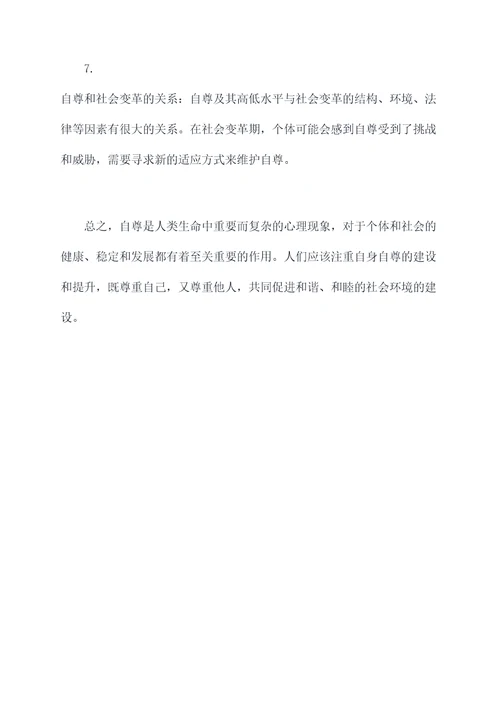 7.

自尊和社会变革的关系：自尊及其高低水平与社会变革的结构、环境、法律等因素有很大的关系。在社会变革期，个体可能会感到自尊受到了挑战和威胁，需要寻求新的适应方式来维护自尊。

总之，自尊是人类生命中重要而复杂的心理现象，对于个体和社会的健康、稳定和发展都有着至关重要的作用。人们应该注重自身自尊的建设和提升，既尊重自己，又尊重他人，共同促进和谐、和睦的社会环境的建设。